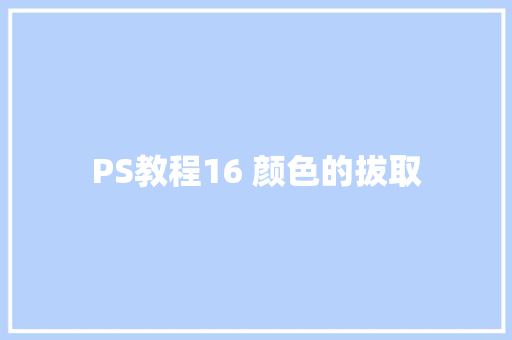 PS教程16 颜色的拔取